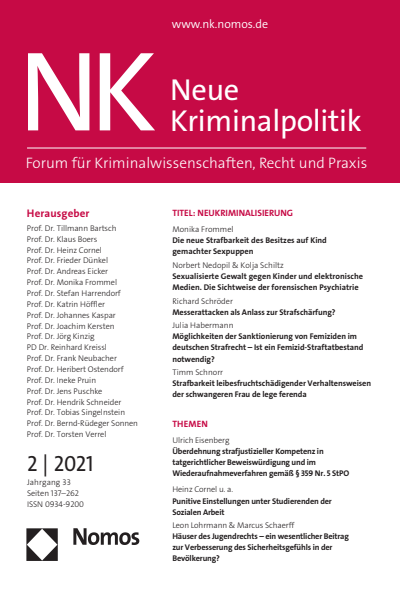 www.nk.nomos.de

NK Neue Kriminalpolitik

Forum für Kriminalwissenschaften, Recht und Praxis

Herausgeber
Prof. Dr. Tillmann Bartsch
Prof. Dr. Klaus Boers
Prof. Dr. Heinz Cornel
Prof. Dr. Frieder Dünkel
Prof. Dr. Andreas Eicker
Prof. Dr. Monika Frommel
Prof. Dr. Stefan Harrendorf
Prof. Dr. Katrin Höffler
Prof. Dr. Johannes Kaspar
Prof. Dr. Joachim Kersten
Prof. Dr. Jörg Kinzig
PD Dr. Reinhard Kreissl
Prof. Dr. Frank Neubacher
Prof. Dr. Heribert Ostendorf
Prof. Dr. Ineke Pruin
Prof. Dr. Jens Puschke
Prof. Dr. Hendrik Schneider
Prof. Dr. Tobias Singelnstein
Prof. Dr. Bernd-Rüdeger Sonnen
Prof. Dr. Torsten Verrel

2 | 2021
Jahrgang 33
Seiten 137–262
ISSN 0934-9200

Nomos

TITEL: NEUKRIMINALISIERUNG

Monika Frommel
Die neue Strafbarkeit des Besitzes auf Kind gemachter Sexpuppen

Norbert Nedopil & Kolja Schiltz
Sexualisierte Gewalt gegen Kinder und elektronische Medien. Die Sichtweise der forensischen Psychiatrie

Richard Schröder
Messerattacken als Anlass zur Strafschärfung?

Julia Habermann
Möglichkeiten der Sanktionierung von Femiziden im deutschen Strafrecht – Ist ein Femizid-Straftatbestand notwendig?

Timm Schnorr
Strafbarkeit leibesfruchtschädigender Verhaltensweisen der schwangeren Frau de lege ferenda

THEMEN

Ulrich Eisenberg
Überdehnung strafjustizieller Kompetenz in tatgerichtlicher Beweiswürdigung und im Wiederaufnahmeverfahren gemäß § 359 Nr. 5 StPO

Heinz Cornel u. a.
Punitive Einstellungen unter Studierenden der Sozialen Arbeit

Leon Lohrmann & Marcus Schaerff
Häuser des Jugendrechts – ein wesentlicher Beitrag zur Verbesserung des Sicherheitsgefühls in der Bevölkerung?